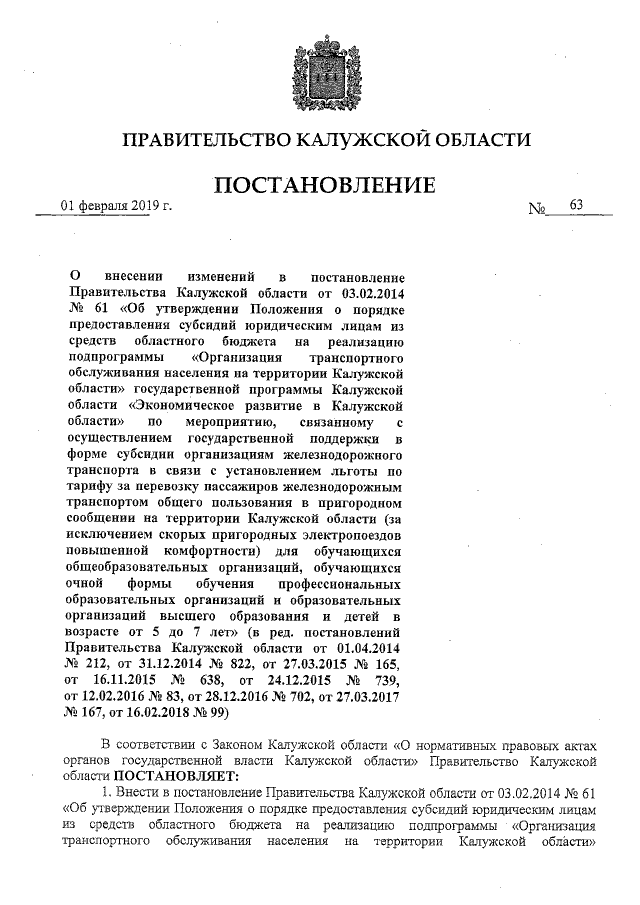 ПРАВИТЕЛЬСТВО КАЛУЖСКОЙ ОБЛАСТИ

ПОСТАНОВЛЕНИЕ

01 февраля 2019 г. № 63

О внесении изменений в постановление Правительства Калужской области от 03.02.2014 № 61 «Об утверждении Положения о порядке предоставления субсидий юридическим лицам из средств областного бюджета на реализацию подпрограммы «Организация транспортного обслуживания населения на территории Калужской области» государственной программы Калужской области «Экономическое развитие в Калужской области» по мероприятию, связанному с осуществлением государственной поддержки в форме субсидии организациям железнодорожного транспорта в связи с установлением льготы по тарифу за перевозку пассажиров железнодорожным транспортом общего пользования в пригородном сообщении на территории Калужской области (за исключением скорых пригородных электропоездов повышенной комфортности) для обучающихся общеобразовательных организаций, обучающихся очной формы обучения профессиональных образовательных организаций и образовательных организаций высшего образования и детей в возрасте от 5 до 7 лет» (в ред. постановлений Правительства Калужской области от 01.04.2014 № 212, от 31.12.2014 № 822, от 27.03.2015 № 165, от 16.11.2015 № 638, от 24.12.2015 № 739, от 12.02.2016 № 83, от 28.12.2016 № 702, от 27.03.2017 № 167, от 16.02.2018 № 99)

В соответствии с Законом Калужской области «О нормативных правовых актах органов государственной власти Калужской области» Правительство Калужской области ПОСТАНОВЛЯЕТ:

1. Внести в постановление Правительства Калужской области от 03.02.2014 № 61 «Об утверждении Положения о порядке предоставления субсидий юридическим лицам из средств областного бюджета на реализацию подпрограммы «Организация транспортного обслуживания населения на территории Калужской области»